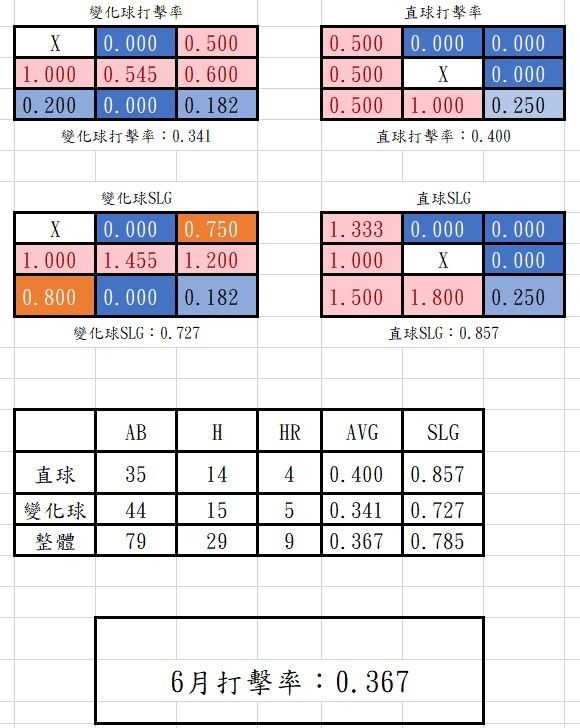 變化球打擊率

| X | 0.000 | 0.500 |
|---|---|---|
| 1.000 | 0.545 | 0.600 |
| 0.200 | 0.000 | 0.182 |

變化球打擊率：0.341

直球打擊率

| 0.500 | 0.000 | 0.000 |
|---|---|---|
| 0.500 | X | 0.000 |
| 0.500 | 1.000 | 0.250 |

直球打擊率：0.400

變化球SLG

| X | 0.000 | 0.750 |
|---|---|---|
| 1.000 | 1.455 | 1.200 |
| 0.800 | 0.000 | 0.182 |

變化球SLG：0.727

直球SLG

| 1.333 | 0.000 | 0.000 |
|---|---|---|
| 1.000 | X | 0.000 |
| 1.500 | 1.800 | 0.250 |

直球SLG：0.857

| | AB | H | HR | AVG | SLG |
|---|---|---|---|---|---|
| 直球 | 35 | 14 | 4 | 0.400 | 0.857 |
| 變化球 | 44 | 15 | 5 | 0.341 | 0.727 |
| 整體 | 79 | 29 | 9 | 0.367 | 0.785 |

6月打擊率：0.367